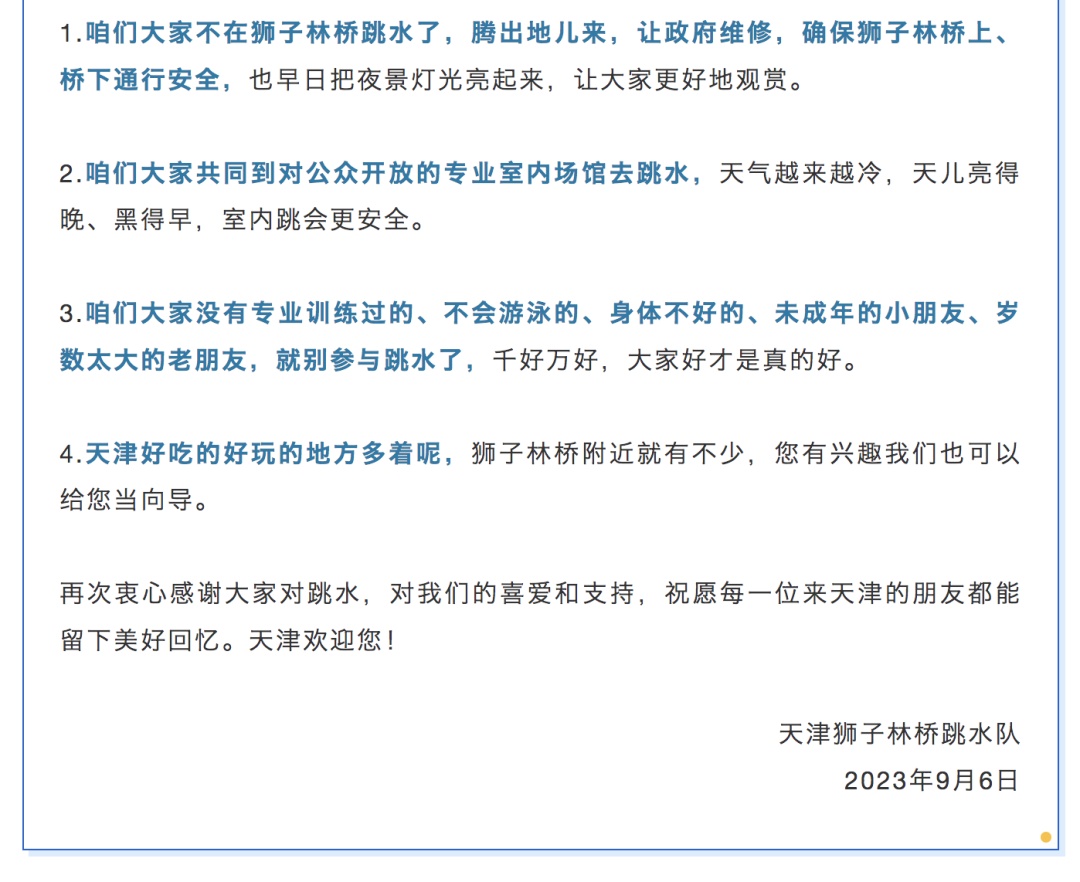 1.咱们大家不在狮子林桥跳水了，腾出地儿来，让政府维修，确保狮子林桥上、桥下通行安全，也早日把夜景灯光亮起来，让大家更好地观赏。

2.咱们大家共同到对公众开放的专业室内场馆去跳水，天气越来越冷，天儿亮得晚、黑得早，室内跳会更安全。

3.咱们大家没有专业训练过的、不会游泳的、身体不好的、未成年的小朋友、岁数太大的老朋友，就别参与跳水了，千好万好，大家好才是真的好。

4.天津好吃的好玩的地方多着呢，狮子林桥附近就有不少，您有兴趣我们也可以给您当向导。

再次衷心感谢大家对跳水，对我们的喜爱和支持，祝愿每一位来天津的朋友都能留下美好回忆。天津欢迎您！

天津狮子林桥跳水队
2023年9月6日